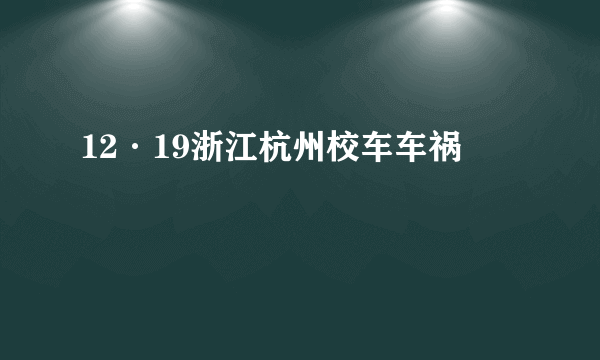 12·19浙江杭州校车车祸